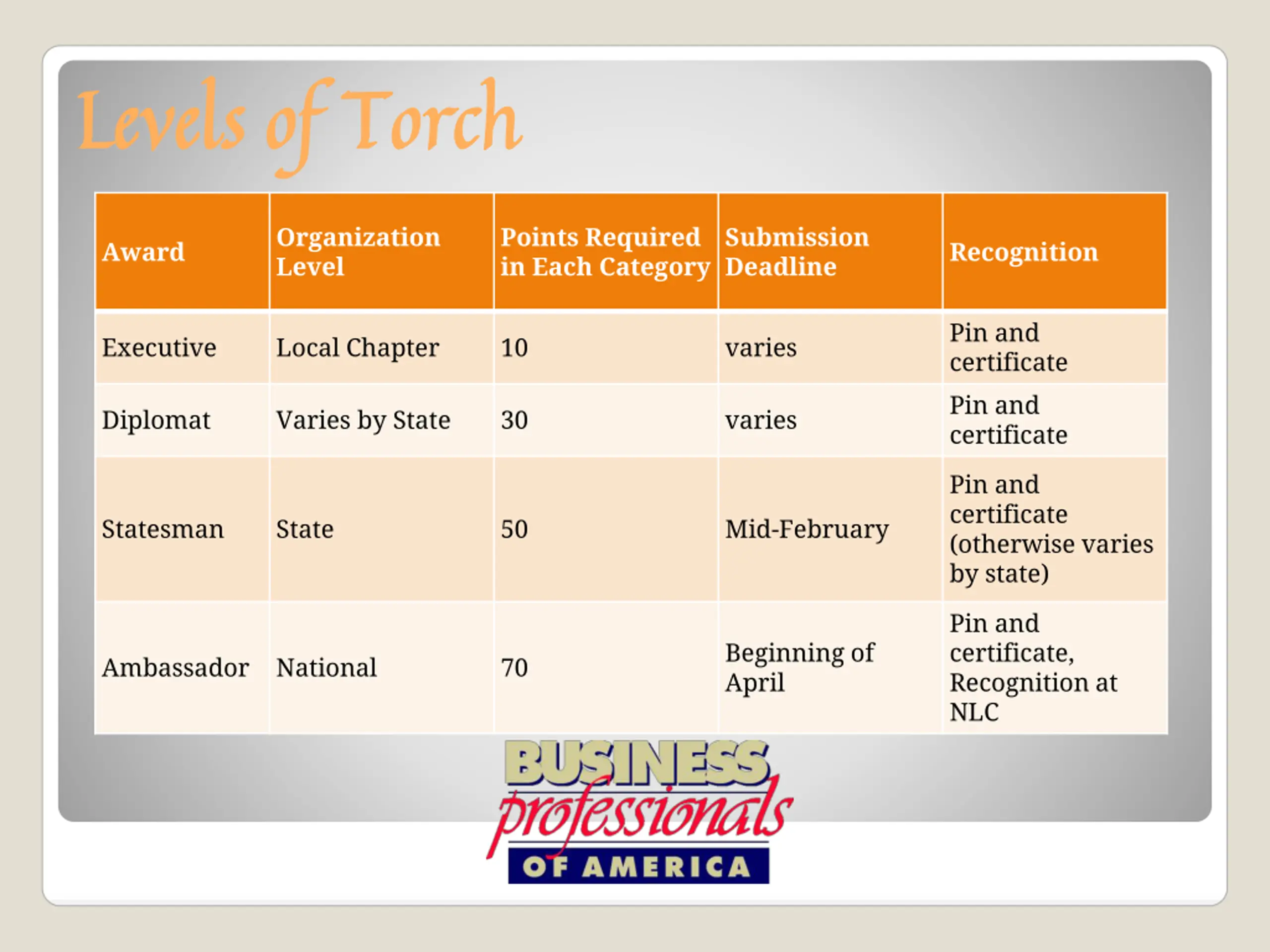 Levels of Torch

| Award | Organization Level | Points Required in Each Category | Submission Deadline | Recognition |
|---|---|---|---|---|
| Executive | Local Chapter | 10 | varies | Pin and certificate |
| Diplomat | Varies by State | 30 | varies | Pin and certificate |
| Statesman | State | 50 | Mid-February | Pin and certificate (otherwise varies by state) |
| Ambassador | National | 70 | Beginning of April | Pin and certificate, Recognition at NLC |

BUSINESS professionals OF AMERICA